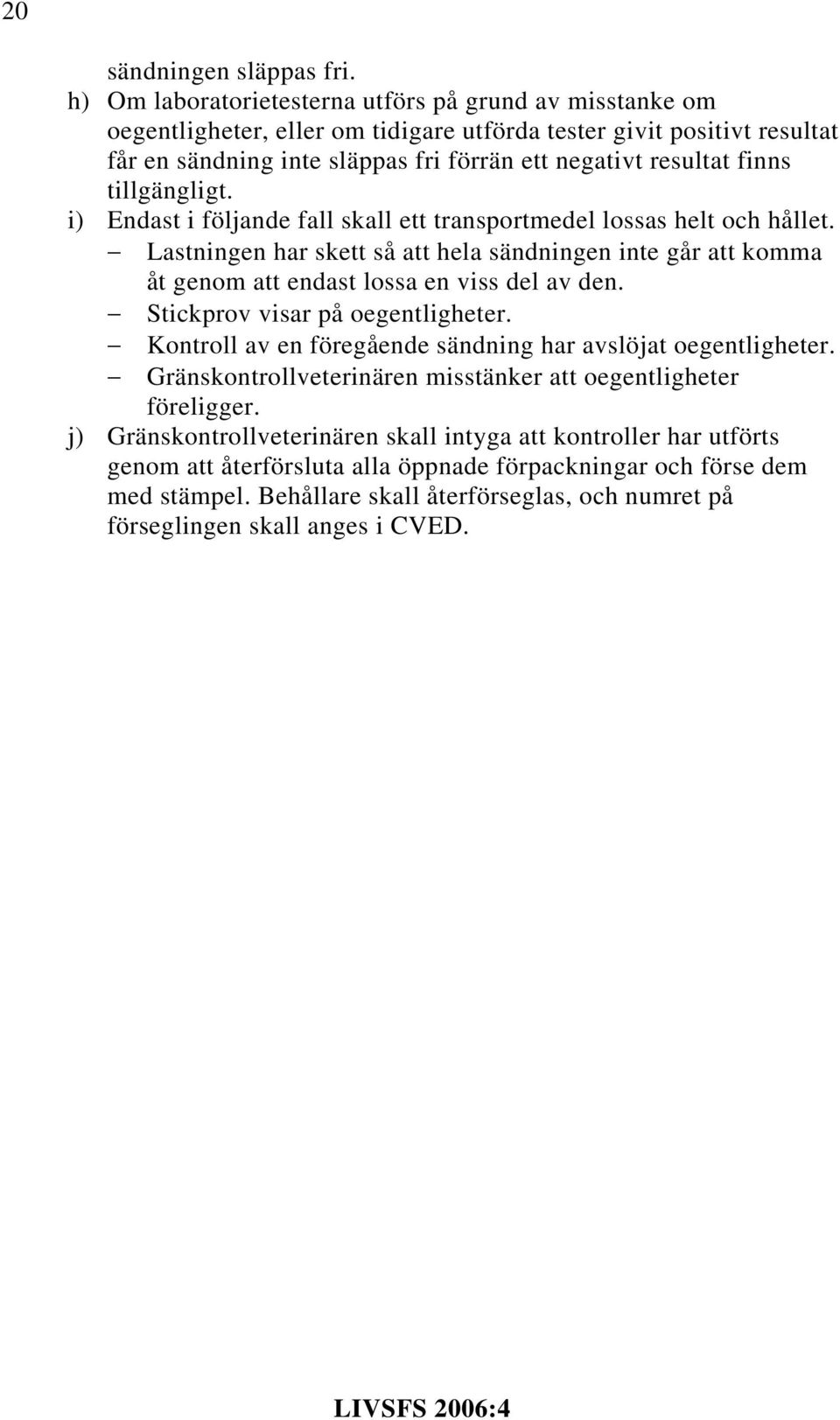 20

sändningen släppas fri.

h) Om laboratorietesterna utförs på grund av misstanke om oegentligheter, eller om tidigare utförda tester givit positivt resultat får en sändning inte släppas fri förrän ett negativt resultat finns tillgängligt.

i) Endast i följande fall skall ett transportmedel lossas helt och hållet.
– Lastningen har skett så att hela sändningen inte går att komma åt genom att endast lossa en viss del av den.
– Stickprov visar på oegentligheter.
– Kontroll av en föregående sändning har avslöjat oegentligheter.
– Gränskontrollveterinären misstänker att oegentligheter föreligger.

j) Gränskontrollveterinären skall intyga att kontroller har utförts genom att återförsluta alla öppnade förpackningar och förse dem med stämpel. Behållare skall återförseglas, och numret på förseglingen skall anges i CVED.

LIVSFS 2006:4